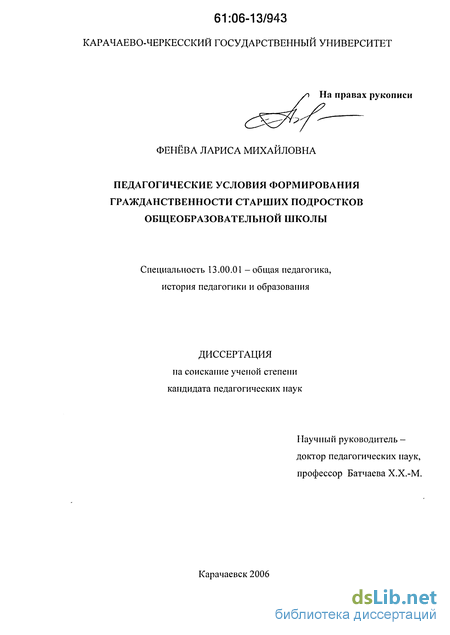 61:06-13/943

КАРАЧАЕВО-ЧЕРКЕССКИЙ ГОСУДАРСТВЕННЫЙ УНИВЕРСИТЕТ

На правах рукописи

ФЕНЁВА ЛАРИСА МИХАЙЛОВНА

ПЕДАГОГИЧЕСКИЕ УСЛОВИЯ ФОРМИРОВАНИЯ ГРАЖДАНСТВЕННОСТИ СТАРШИХ ПОДРОСТКОВ ОБЩЕОБРАЗОВАТЕЛЬНОЙ ШКОЛЫ

Специальность 13.00.01 – общая педагогика, история педагогики и образования

ДИССЕРТАЦИЯ
на соискание ученой степени
кандидата педагогических наук

Научный руководитель –
доктор педагогических наук,
профессор Батчаева Х.Х.-М.

Карачаевск 2006

dsLib.net
библиотека диссертаций